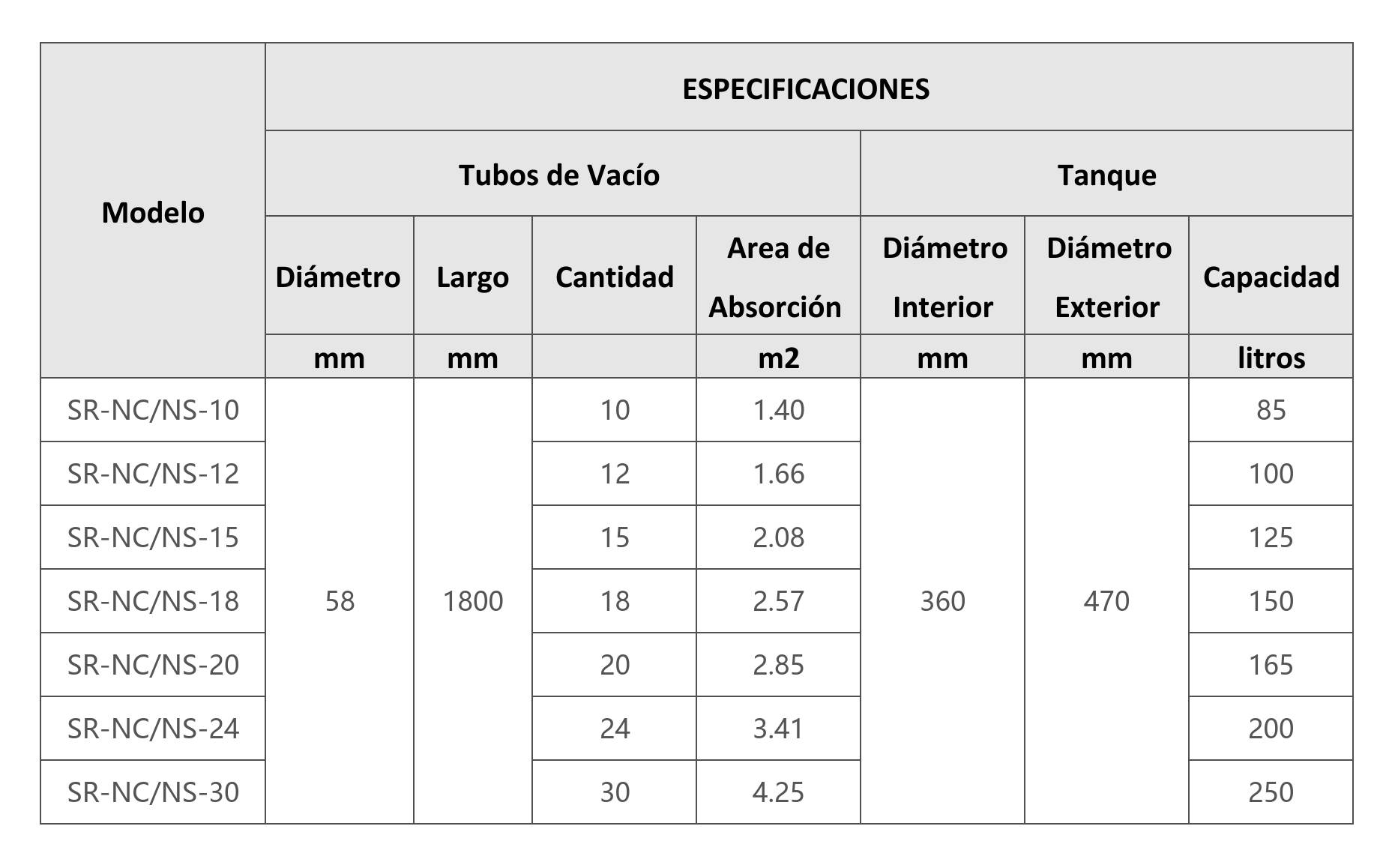 | Modelo | ESPECIFICACIONES | | | | | | |
|---|---|---|---|---|---|---|---|
| | Tubos de Vacío | | | | Tanque | | |
| | Diámetro | Largo | Cantidad | Area de Absorción | Diámetro Interior | Diámetro Exterior | Capacidad |
| | mm | mm | | m2 | mm | mm | litros |
| SR-NC/NS-10 | 58 | 1800 | 10 | 1.40 | 360 | 470 | 85 |
| SR-NC/NS-12 | | | 12 | 1.66 | | | 100 |
| SR-NC/NS-15 | | | 15 | 2.08 | | | 125 |
| SR-NC/NS-18 | | | 18 | 2.57 | | | 150 |
| SR-NC/NS-20 | | | 20 | 2.85 | | | 165 |
| SR-NC/NS-24 | | | 24 | 3.41 | | | 200 |
| SR-NC/NS-30 | | | 30 | 4.25 | | | 250 |